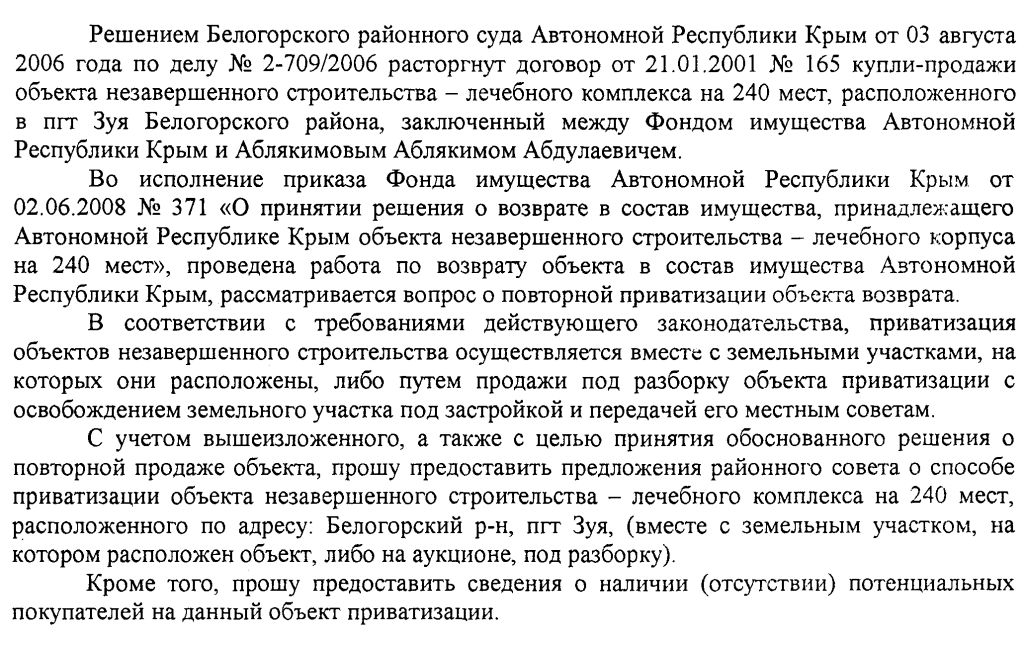 Решением Белогорского районного суда Автономной Республики Крым от 03 августа 2006 года по делу № 2-709/2006 расторгнут договор от 21.01.2001 № 165 купли-продажи объекта незавершенного строительства – лечебного комплекса на 240 мест, расположенного в пгт Зуя Белогорского района, заключенный между Фондом имущества Автономной Республики Крым и Аблякимовым Аблякимом Абдулаевичем.

Во исполнение приказа Фонда имущества Автономной Республики Крым от 02.06.2008 № 371 «О принятии решения о возврате в состав имущества, принадлежащего Автономной Республике Крым объекта незавершенного строительства – лечебного корпуса на 240 мест», проведена работа по возврату объекта в состав имущества Автономной Республики Крым, рассматривается вопрос о повторной приватизации объекта возврата.

В соответствии с требованиями действующего законодательства, приватизация объектов незавершенного строительства осуществляется вместе с земельными участками, на которых они расположены, либо путем продажи под разборку объекта приватизации с освобождением земельного участка под застройкой и передачей его местным советам.

С учетом вышеизложенного, а также с целью принятия обоснованного решения о повторной продаже объекта, прошу предоставить предложения районного совета о способе приватизации объекта незавершенного строительства – лечебного комплекса на 240 мест, расположенного по адресу: Белогорский р-н, пгт Зуя, (вместе с земельным участком, на котором расположен объект, либо на аукционе, под разборку).

Кроме того, прошу предоставить сведения о наличии (отсутствии) потенциальных покупателей на данный объект приватизации.